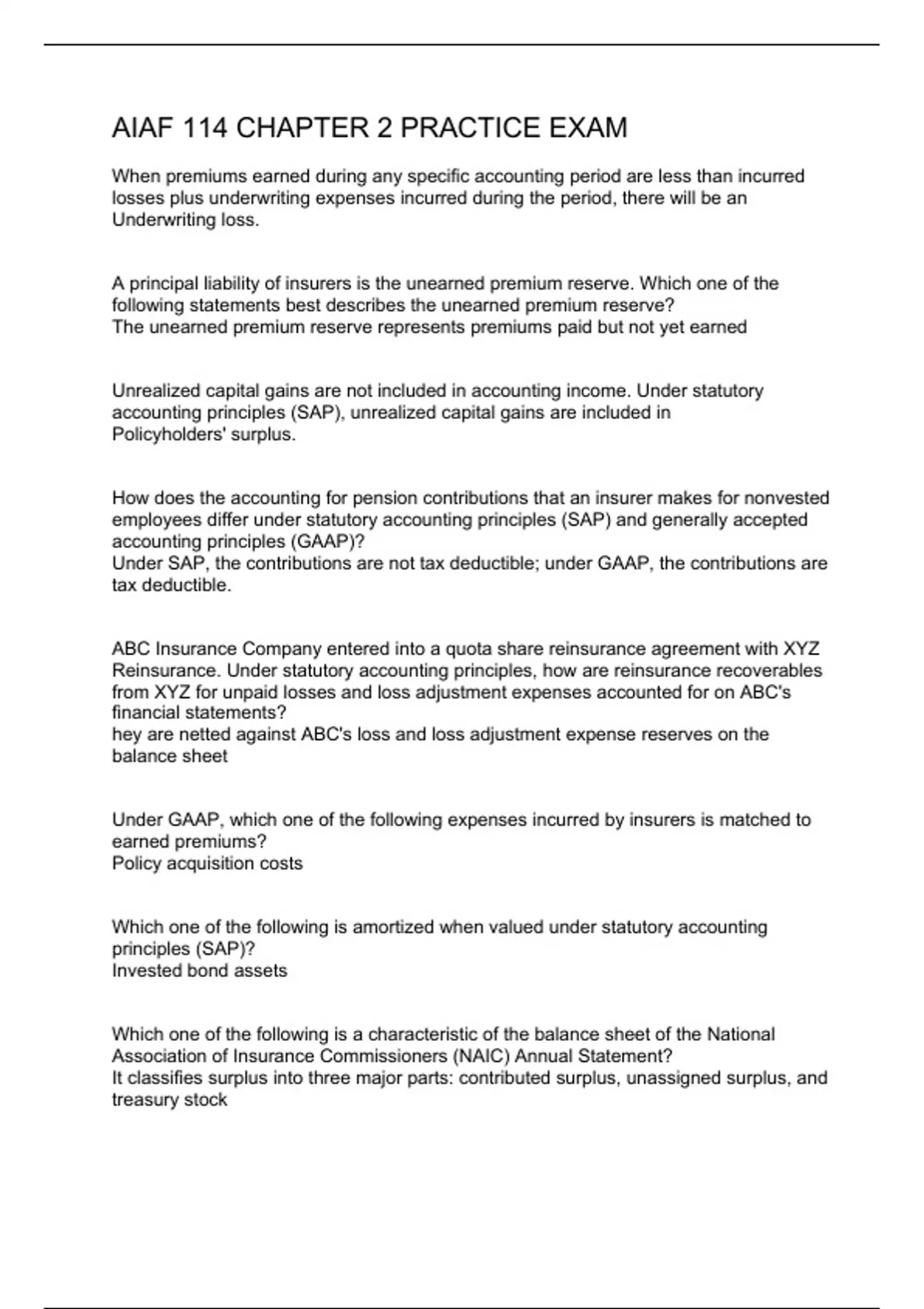 AIAF 114 CHAPTER 2 PRACTICE EXAM

When premiums earned during any specific accounting period are less than incurred losses plus underwriting expenses incurred during the period, there will be an Underwriting loss.

A principal liability of insurers is the unearned premium reserve. Which one of the following statements best describes the unearned premium reserve?
The unearned premium reserve represents premiums paid but not yet earned

Unrealized capital gains are not included in accounting income. Under statutory accounting principles (SAP), unrealized capital gains are included in Policyholders' surplus.

How does the accounting for pension contributions that an insurer makes for nonvested employees differ under statutory accounting principles (SAP) and generally accepted accounting principles (GAAP)?
Under SAP, the contributions are not tax deductible; under GAAP, the contributions are tax deductible.

ABC Insurance Company entered into a quota share reinsurance agreement with XYZ Reinsurance. Under statutory accounting principles, how are reinsurance recoverables from XYZ for unpaid losses and loss adjustment expenses accounted for on ABC's financial statements?
hey are netted against ABC's loss and loss adjustment expense reserves on the balance sheet

Under GAAP, which one of the following expenses incurred by insurers is matched to earned premiums?
Policy acquisition costs

Which one of the following is amortized when valued under statutory accounting principles (SAP)?
Invested bond assets

Which one of the following is a characteristic of the balance sheet of the National Association of Insurance Commissioners (NAIC) Annual Statement?
It classifies surplus into three major parts: contributed surplus, unassigned surplus, and treasury stock